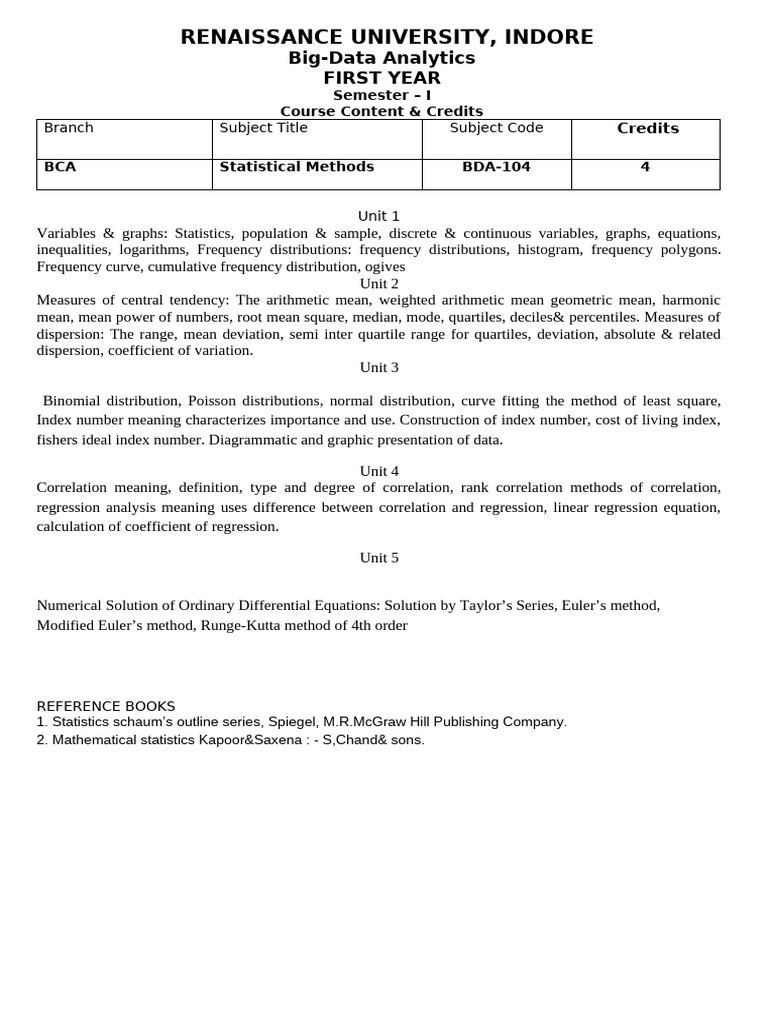 RENAISSANCE UNIVERSITY, INDORE
Big-Data Analytics
FIRST YEAR
Semester – I
Course Content & Credits

| Branch | Subject Title | Subject Code | Credits |
|---|---|---|---|
| BCA | Statistical Methods | BDA-104 | 4 |

Unit 1
Variables & graphs: Statistics, population & sample, discrete & continuous variables, graphs, equations, inequalities, logarithms, Frequency distributions: frequency distributions, histogram, frequency polygons. Frequency curve, cumulative frequency distribution, ogives
Unit 2
Measures of central tendency: The arithmetic mean, weighted arithmetic mean geometric mean, harmonic mean, mean power of numbers, root mean square, median, mode, quartiles, deciles& percentiles. Measures of dispersion: The range, mean deviation, semi inter quartile range for quartiles, deviation, absolute & related dispersion, coefficient of variation.
Unit 3

Binomial distribution, Poisson distributions, normal distribution, curve fitting the method of least square, Index number meaning characterizes importance and use. Construction of index number, cost of living index, fishers ideal index number. Diagrammatic and graphic presentation of data.

Unit 4
Correlation meaning, definition, type and degree of correlation, rank correlation methods of correlation, regression analysis meaning uses difference between correlation and regression, linear regression equation, calculation of coefficient of regression.

Unit 5

Numerical Solution of Ordinary Differential Equations: Solution by Taylor's Series, Euler's method, Modified Euler's method, Runge-Kutta method of 4th order

REFERENCE BOOKS
1. Statistics schaum's outline series, Spiegel, M.R.McGraw Hill Publishing Company.
2. Mathematical statistics Kapoor&Saxena : - S,Chand& sons.